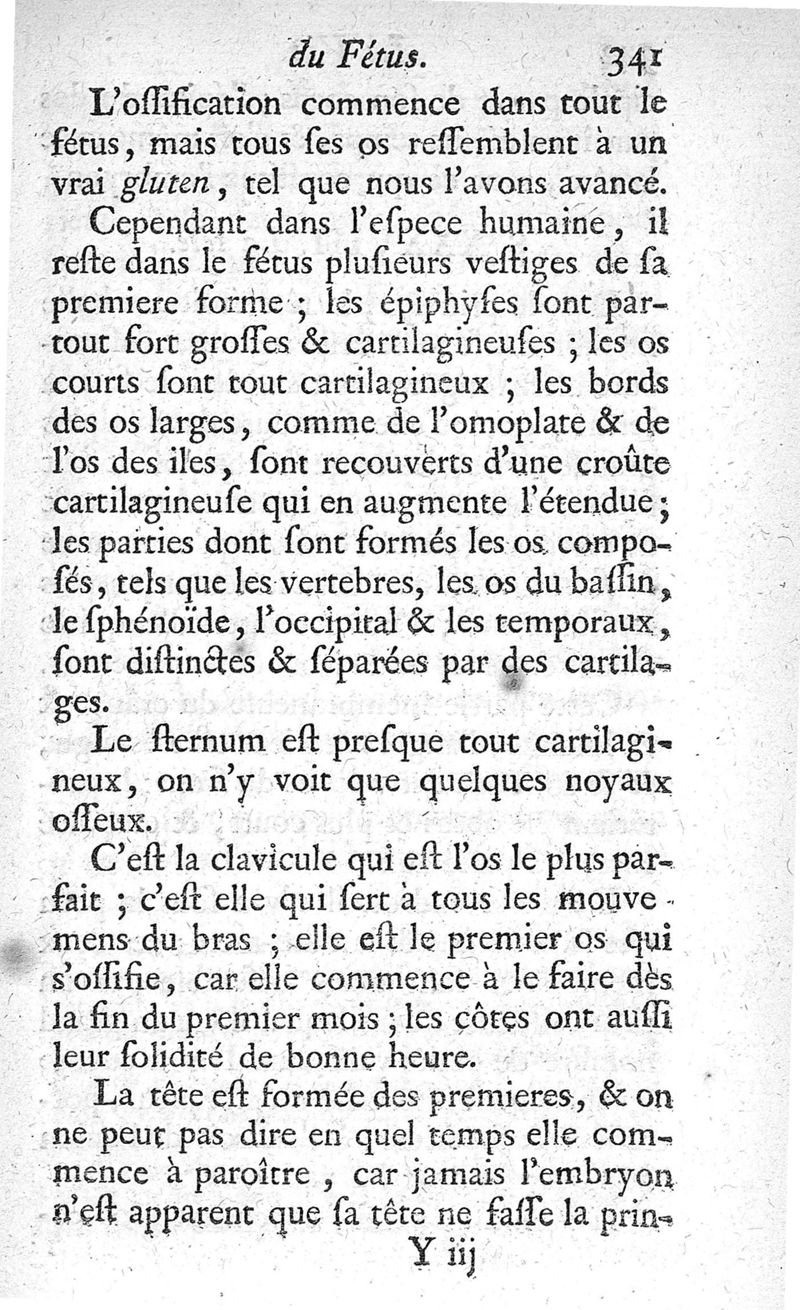 du Fétus. 341

L'oſſification commence dans tout le fétus, mais tous ſes os reſſemblent à un vrai gluten, tel que nous l'avons avancé.

Cependant dans l'eſpece humaine, il reſte dans le fétus pluſieurs veſtiges de ſa premiere forme ; les épiphyſes ſont partout fort groſſes & cartilagineuſes ; les os courts ſont tout cartilagineux ; les bords des os larges, comme de l'omoplate & de l'os des iles, ſont recouverts d'une croûte cartilagineuſe qui en augmente l'étendue ; les parties dont ſont formés les os compoſés, tels que les vertebres, les os du baſſin, le ſphénoïde, l'occipital & les temporaux, ſont diſtinctes & ſéparées par des cartilages.

Le ſternum eſt preſque tout cartilagineux, on n'y voit que quelques noyaux oſſeux.

C'eſt la clavicule qui eſt l'os le plus parfait ; c'eſt elle qui ſert à tous les mouvemens du bras ; elle eſt le premier os qui s'oſſifie, car elle commence à le faire dès la fin du premier mois ; les côtes ont auſſi leur ſolidité de bonne heure.

La tête eſt formée des premieres, & on ne peut pas dire en quel temps elle commence à paroître, car jamais l'embryon n'eſt apparent que ſa tête ne faſſe la prin-

Y iij